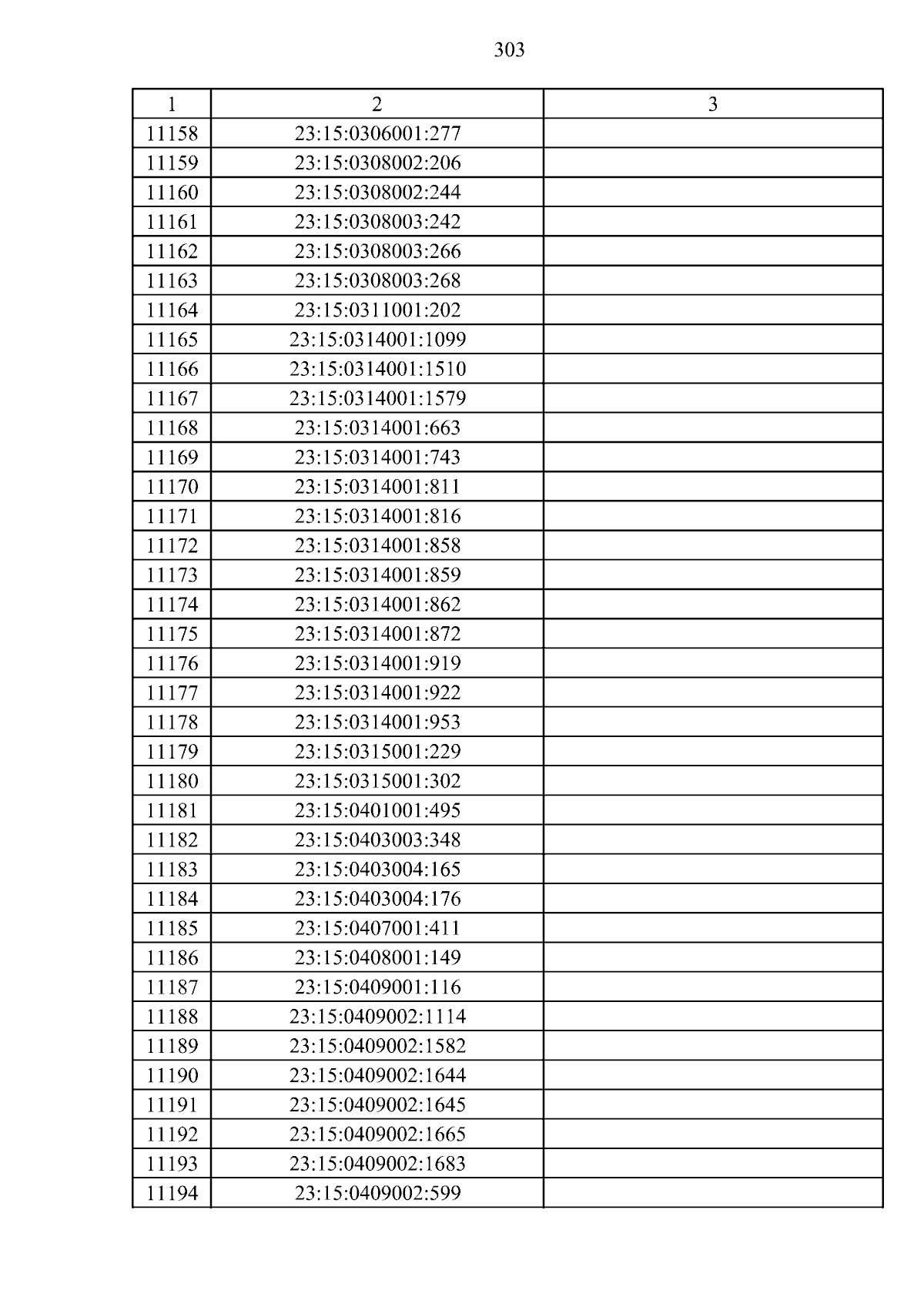 303

| 1 | 2 | 3 |
|---|---|---|
| 11158 | 23:15:0306001:277 | |
| 11159 | 23:15:0308002:206 | |
| 11160 | 23:15:0308002:244 | |
| 11161 | 23:15:0308003:242 | |
| 11162 | 23:15:0308003:266 | |
| 11163 | 23:15:0308003:268 | |
| 11164 | 23:15:0311001:202 | |
| 11165 | 23:15:0314001:1099 | |
| 11166 | 23:15:0314001:1510 | |
| 11167 | 23:15:0314001:1579 | |
| 11168 | 23:15:0314001:663 | |
| 11169 | 23:15:0314001:743 | |
| 11170 | 23:15:0314001:811 | |
| 11171 | 23:15:0314001:816 | |
| 11172 | 23:15:0314001:858 | |
| 11173 | 23:15:0314001:859 | |
| 11174 | 23:15:0314001:862 | |
| 11175 | 23:15:0314001:872 | |
| 11176 | 23:15:0314001:919 | |
| 11177 | 23:15:0314001:922 | |
| 11178 | 23:15:0314001:953 | |
| 11179 | 23:15:0315001:229 | |
| 11180 | 23:15:0315001:302 | |
| 11181 | 23:15:0401001:495 | |
| 11182 | 23:15:0403003:348 | |
| 11183 | 23:15:0403004:165 | |
| 11184 | 23:15:0403004:176 | |
| 11185 | 23:15:0407001:411 | |
| 11186 | 23:15:0408001:149 | |
| 11187 | 23:15:0409001:116 | |
| 11188 | 23:15:0409002:1114 | |
| 11189 | 23:15:0409002:1582 | |
| 11190 | 23:15:0409002:1644 | |
| 11191 | 23:15:0409002:1645 | |
| 11192 | 23:15:0409002:1665 | |
| 11193 | 23:15:0409002:1683 | |
| 11194 | 23:15:0409002:599 | |